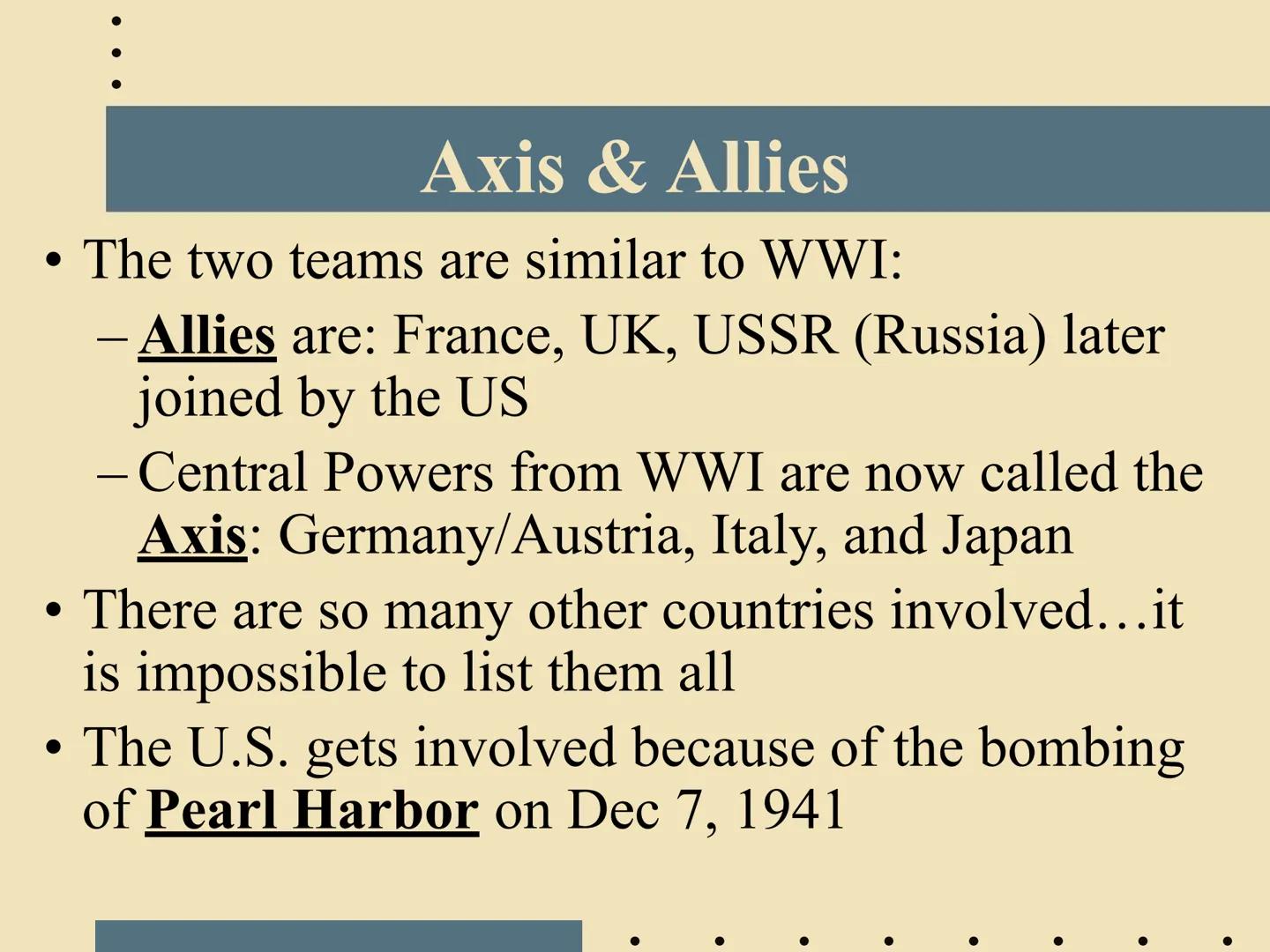 Axis & Allies

• The two teams are similar to WWI:
– Allies are: France, UK, USSR (Russia) later joined by the US
– Central Powers from WWI are now called the Axis: Germany/Austria, Italy, and Japan
• There are so many other countries involved…it is impossible to list them all
• The U.S. gets involved because of the bombing of Pearl Harbor on Dec 7, 1941